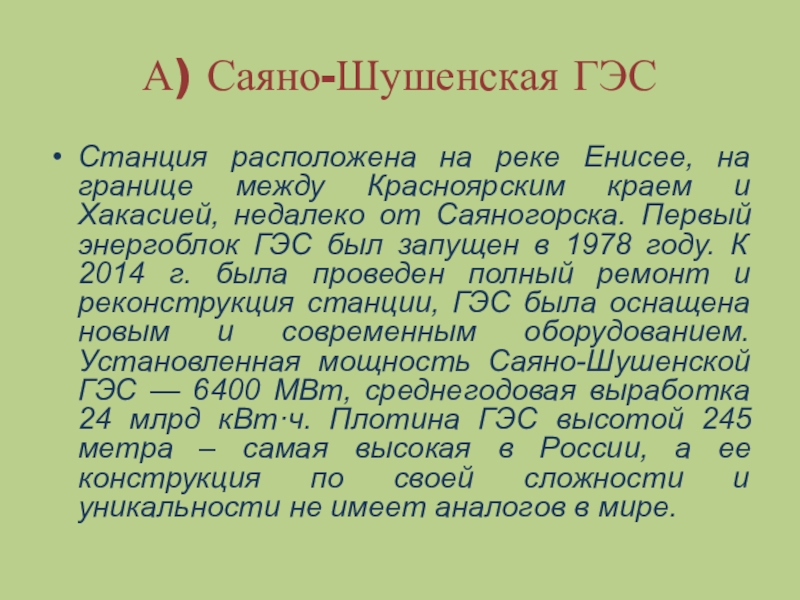 А) Саяно-Шушенская ГЭС

• Станция расположена на реке Енисее, на границе между Красноярским краем и Хакасией, недалеко от Саяногорска. Первый энергоблок ГЭС был запущен в 1978 году. К 2014 г. была проведен полный ремонт и реконструкция станции, ГЭС была оснащена новым и современным оборудованием. Установленная мощность Саяно-Шушенской ГЭС — 6400 МВт, среднегодовая выработка 24 млрд кВт·ч. Плотина ГЭС высотой 245 метра – самая высокая в России, а ее конструкция по своей сложности и уникальности не имеет аналогов в мире.